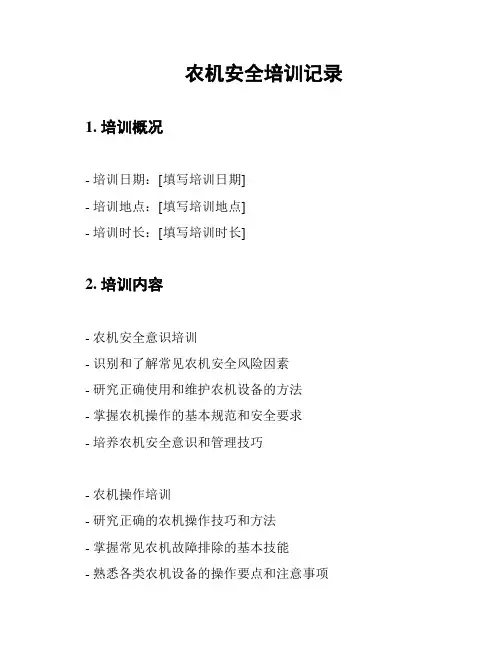 农机安全培训记录

1. 培训概况

- 培训日期：[填写培训日期]
- 培训地点：[填写培训地点]
- 培训时长：[填写培训时长]

2. 培训内容

- 农机安全意识培训
- 识别和了解常见农机安全风险因素
- 研究正确使用和维护农机设备的方法
- 掌握农机操作的基本规范和安全要求
- 培养农机安全意识和管理技巧

- 农机操作培训
- 研究正确的农机操作技巧和方法
- 掌握常见农机故障排除的基本技能
- 熟悉各类农机设备的操作要点和注意事项